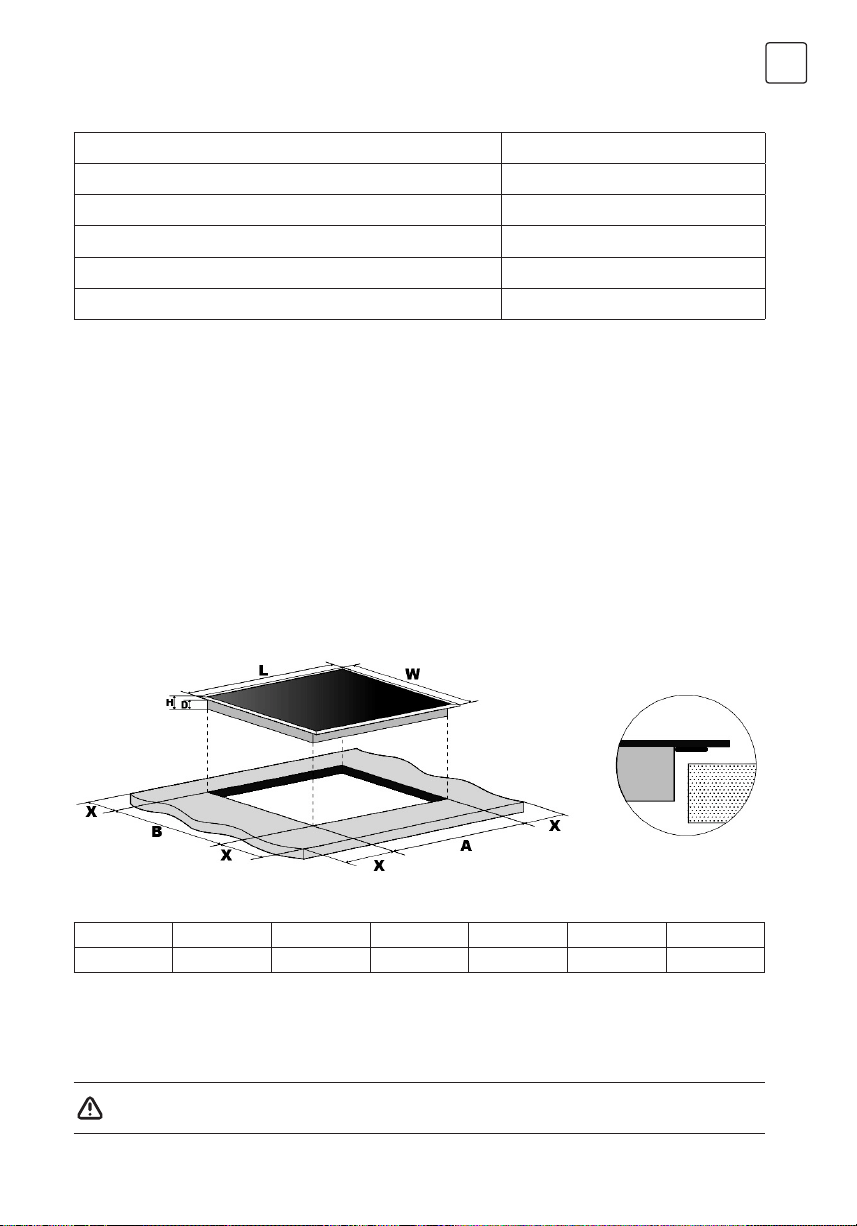 L

W

H

D

X

B

X

X

A

X